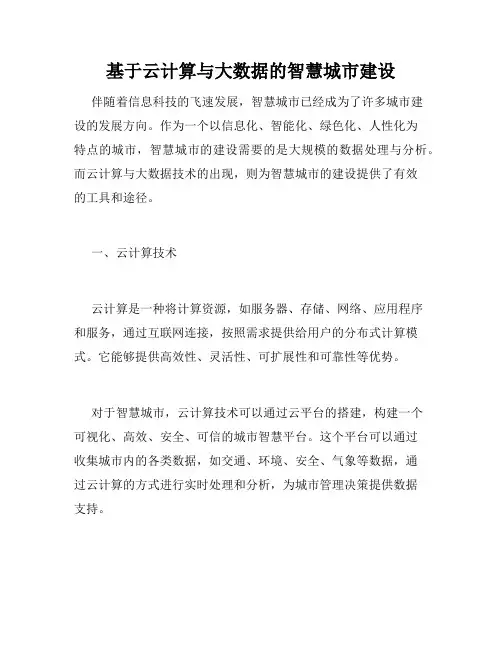 基于云计算与大数据的智慧城市建设

伴随着信息科技的飞速发展，智慧城市已经成为了许多城市建设的发展方向。作为一个以信息化、智能化、绿色化、人性化为特点的城市，智慧城市的建设需要的是大规模的数据处理与分析。而云计算与大数据技术的出现，则为智慧城市的建设提供了有效的工具和途径。

一、云计算技术

云计算是一种将计算资源，如服务器、存储、网络、应用程序和服务，通过互联网连接，按照需求提供给用户的分布式计算模式。它能够提供高效性、灵活性、可扩展性和可靠性等优势。

对于智慧城市，云计算技术可以通过云平台的搭建，构建一个可视化、高效、安全、可信的城市智慧平台。这个平台可以通过收集城市内的各类数据，如交通、环境、安全、气象等数据，通过云计算的方式进行实时处理和分析，为城市管理决策提供数据支持。